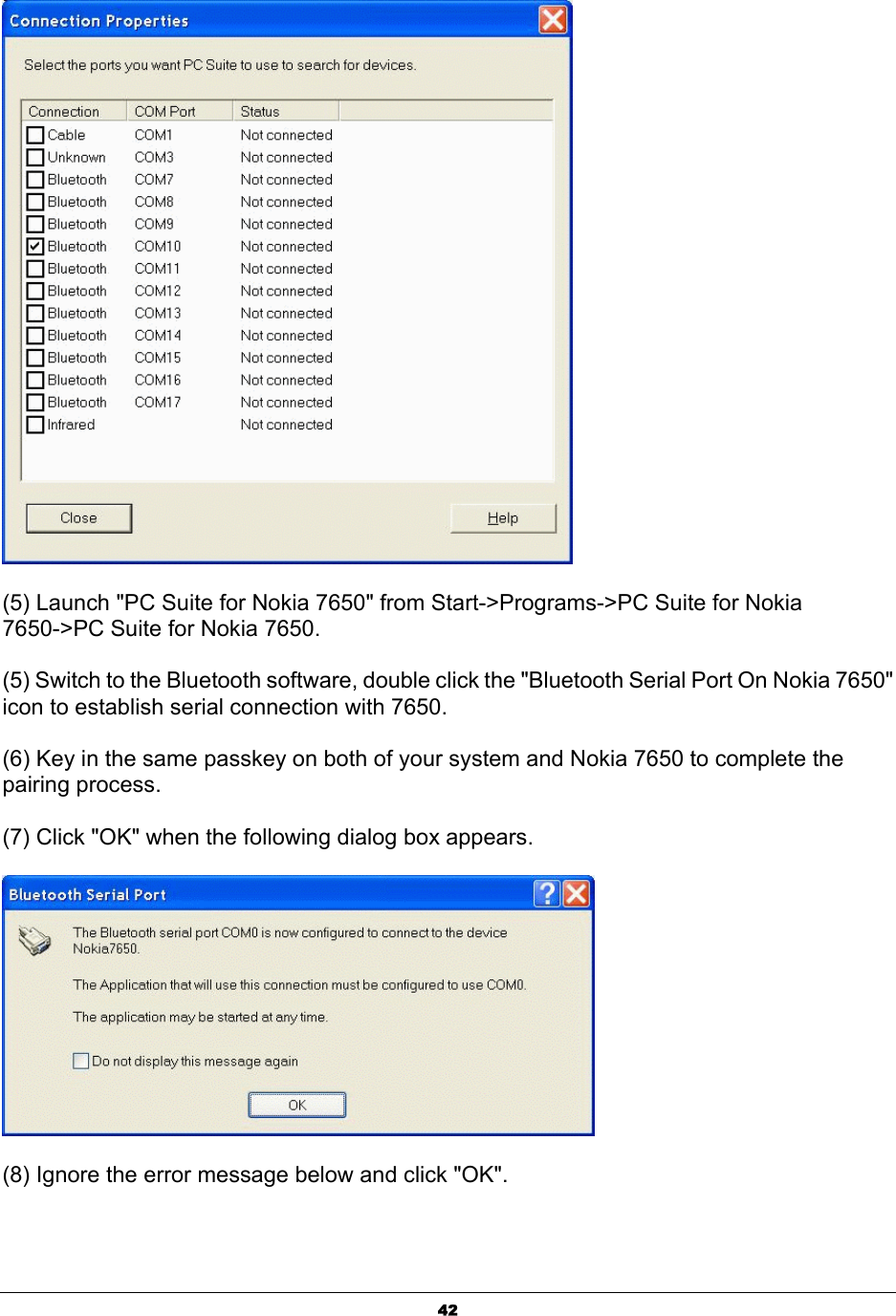 Connection Properties

Select the ports you want PC Suite to use to search for devices.

| Connection | COM Port | Status |
|---|---|---|
| Cable | COM1 | Not connected |
| Unknown | COM3 | Not connected |
| Bluetooth | COM7 | Not connected |
| Bluetooth | COM8 | Not connected |
| Bluetooth | COM9 | Not connected |
| Bluetooth | COM10 | Not connected |
| Bluetooth | COM11 | Not connected |
| Bluetooth | COM12 | Not connected |
| Bluetooth | COM13 | Not connected |
| Bluetooth | COM14 | Not connected |
| Bluetooth | COM15 | Not connected |
| Bluetooth | COM16 | Not connected |
| Bluetooth | COM17 | Not connected |
| Infrared | | Not connected |

Close

Help

(5) Launch "PC Suite for Nokia 7650" from Start->Programs->PC Suite for Nokia 7650->PC Suite for Nokia 7650.

(5) Switch to the Bluetooth software, double click the "Bluetooth Serial Port On Nokia 7650" icon to establish serial connection with 7650.

(6) Key in the same passkey on both of your system and Nokia 7650 to complete the pairing process.

(7) Click "OK" when the following dialog box appears.

Bluetooth Serial Port

The Bluetooth serial port COM0 is now configured to connect to the device Nokia7650.

The Application that will use this connection must be configured to use COM0.

The application may be started at any time.

Do not display this message again

OK

(8) Ignore the error message below and click "OK".

42